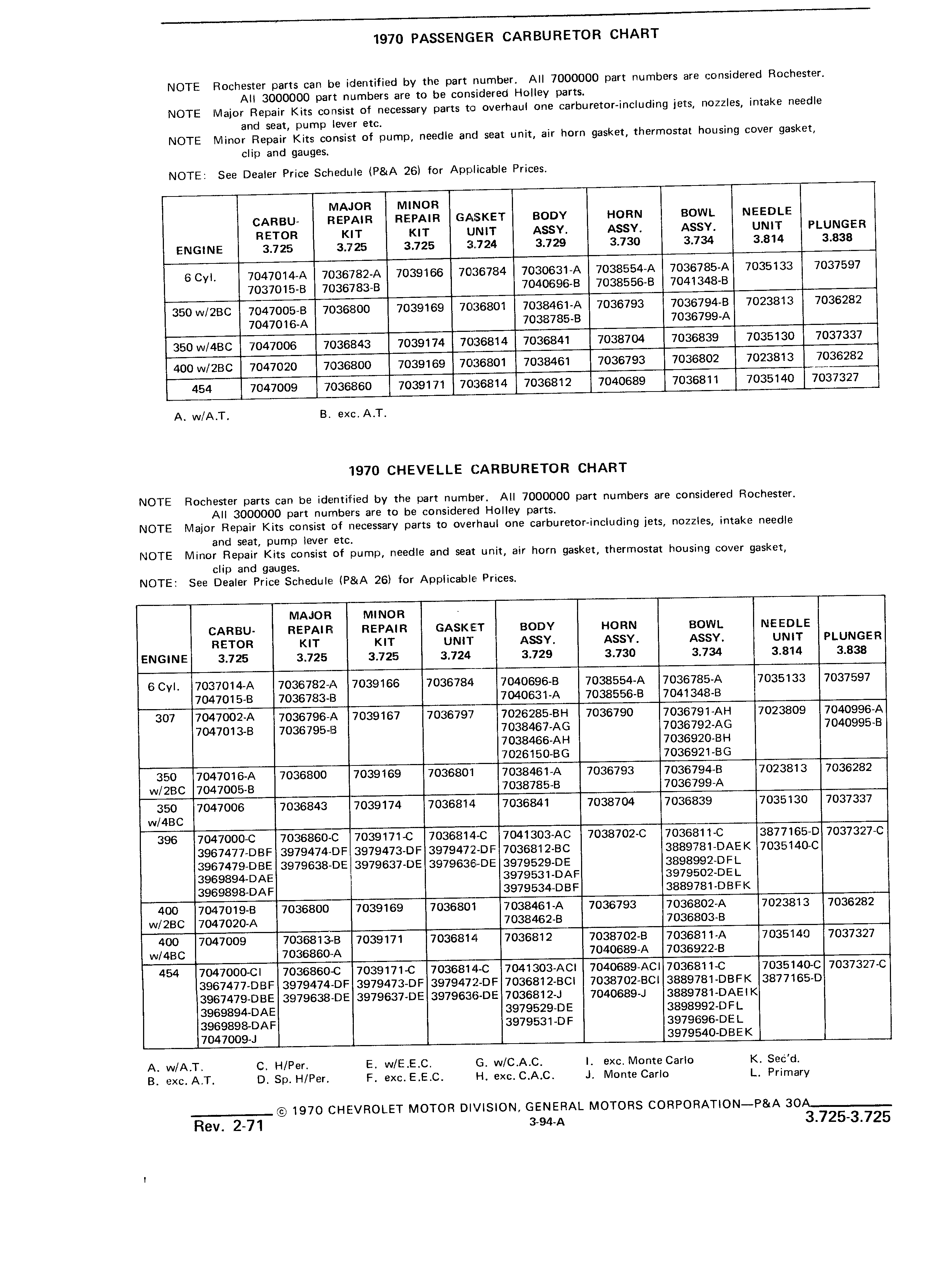 1970 PASSENGER CARBURETOR CHART

NOTE Rochester parts can be identified by the part number. All 7000000 part numbers are considered Rochester. All 3000000 part numbers are to be considered Holley parts.
NOTE Major Repair Kits consist of necessary parts to overhaul one carburetor-including jets, nozzles, intake needle and seat, pump lever etc.
NOTE Minor Repair Kits consist of pump, needle and seat unit, air horn gasket, thermostat housing cover gasket, clip and gauges.
NOTE: See Dealer Price Schedule (P&A 26) for Applicable Prices.

| ENGINE | CARBU-RETOR 3.725 | MAJOR REPAIR KIT 3.725 | MINOR REPAIR KIT 3.725 | GASKET UNIT 3.724 | BODY ASSY. 3.729 | HORN ASSY. 3.730 | BOWL ASSY. 3.734 | NEEDLE UNIT 3.814 | PLUNGER 3.838 |
|---|---|---|---|---|---|---|---|---|---|
| 6 Cyl. | 7047014-A 7037015-B | 7036782-A 7036783-B | 7039166 | 7036784 | 7030631-A 7040696-B | 7038554-A 7038556-B | 7036785-A 7041348-B | 7035133 | 7037597 |
| 350 w/2BC | 7047005-B 7047016-A | 7036800 | 7039169 | 7036801 | 7038461-A 7038785-B | 7036793 | 7036794-B 7036799-A | 7023813 | 7036282 |
| 350 w/4BC | 7047006 | 7036843 | 7039174 | 7036814 | 7036841 | 7038704 | 7036839 | 7035130 | 7037337 |
| 400 w/2BC | 7047020 | 7036800 | 7039169 | 7036801 | 7038461 | 7036793 | 7036802 | 7023813 | 7036282 |
| 454 | 7047009 | 7036860 | 7039171 | 7036814 | 7036812 | 7040689 | 7036811 | 7035140 | 7037327 |

A. w/A.T. B. exc. A.T.

1970 CHEVELLE CARBURETOR CHART

NOTE Rochester parts can be identified by the part number. All 7000000 part numbers are considered Rochester. All 3000000 part numbers are to be considered Holley parts.
NOTE Major Repair Kits consist of necessary parts to overhaul one carburetor-including jets, nozzles, intake needle and seat, pump lever etc.
NOTE Minor Repair Kits consist of pump, needle and seat unit, air horn gasket, thermostat housing cover gasket, clip and gauges.
NOTE: See Dealer Price Schedule (P&A 26) for Applicable Prices.

| ENGINE | CARBU-RETOR 3.725 | MAJOR REPAIR KIT 3.725 | MINOR REPAIR KIT 3.725 | GASKET UNIT 3.724 | BODY ASSY. 3.729 | HORN ASSY. 3.730 | BOWL ASSY. 3.734 | NEEDLE UNIT 3.814 | PLUNGER 3.838 |
|---|---|---|---|---|---|---|---|---|---|
| 6 Cyl. | 7037014-A 7047015-B | 7036782-A 7036783-B | 7039166 | 7036784 | 7040696-B 7040631-A | 7038554-A 7038556-B | 7036785-A 7041348-B | 7035133 | 7037597 |
| 307 | 7047002-A 7047013-B | 7036796-A 7036795-B | 7039167 | 7036797 | 7026285-BH 7038467-AG 7038466-AH 7026150-BG | 7036790 | 7036791-AH 7036792-AG 7036920-BH 7036921-BG | 7023809 | 7040996-A 7040995-B |
| 350 w/2BC | 7047016-A 7047005-B | 7036800 | 7039169 | 7036801 | 7038461-A 7038785-B | 7036793 | 7036794-B 7036799-A | 7023813 | 7036282 |
| 350 w/4BC | 7047006 | 7036843 | 7039174 | 7036814 | 7036841 | 7038704 | 7036839 | 7035130 | 7037337 |
| 396 | 7047000-C 3967477-DBF 3967479-DBE 3969894-DAE 3969898-DAF | 7036860-C 3979474-DF 3979638-DE | 7039171-C 3979473-DF 3979637-DE | 7036814-C 3979472-DF 3979636-DE | 7041303-AC 7036812-BC 3979529-DE 3979531-DAF 3979534-DBF | 7038702-C | 7036811-C 3889781-DAEK 3898992-DFL 3979502-DEL 3889781-DBFK | 3877165-D 7035140-C | 7037327-C |
| 400 w/2BC | 7047019-B 7047020-A | 7036800 | 7039169 | 7036801 | 7038461-A 7038462-B | 7036793 | 7036802-A 7036803-B | 7023813 | 7036282 |
| 400 w/4BC | 7047009 | 7036813-B 7036860-A | 7039171 | 7036814 | 7036812 | 7038702-B 7040689-A | 7036811-A 7036922-B | 7035140 | 7037327 |
| 454 | 7047000-CI 3967477-DBF 3967479-DBE 3969894-DAE 3969898-DAF 7047009-J | 7036860-C 3979474-DF 3979638-DE | 7039171-C 3979473-DF 3979637-DE | 7036814-C 3979472-DF 3979636-DE | 7041303-ACI 7036812-BCI 7036812-J 3979529-DE 3979531-DF | 7040689-ACI 7038702-BCI 7040689-J | 7036811-C 3889781-DBFK 3889781-DAEIK 3898992-DFL 3979696-DEL 3979540-DBEK | 7035140-C 3877165-D | 7037327-C |

A. w/A.T. B. exc. A.T. C. H/Per. D. Sp. H/Per. E. w/E.E.C. F. exc. E.E.C. G. w/C.A.C. H. exc. C.A.C. I. exc. Monte Carlo J. Monte Carlo K. Sec'd. L. Primary

© 1970 CHEVROLET MOTOR DIVISION, GENERAL MOTORS CORPORATION—P&A 30A
Rev. 2-71 3-94-A 3.725-3.725